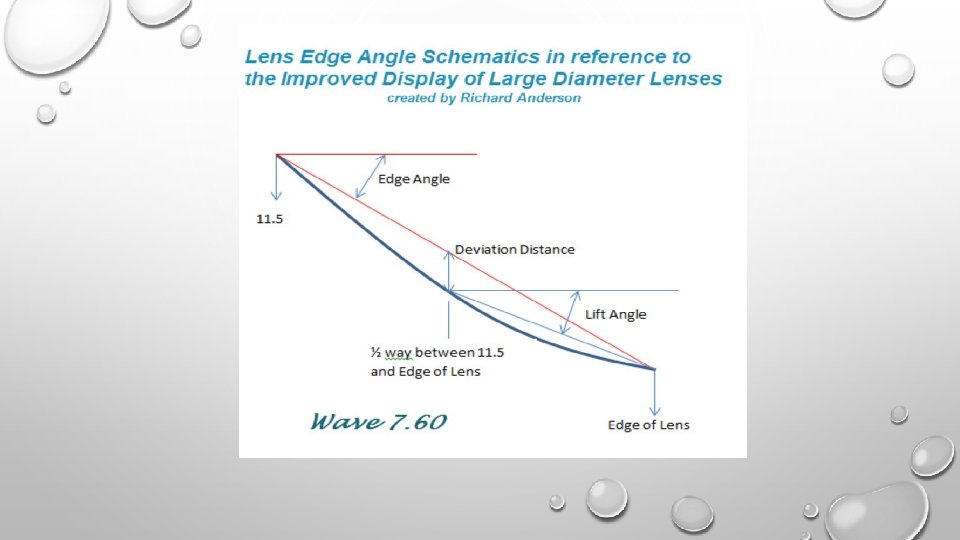 Lens Edge Angle Schematics in reference to the Improved Display of Large Diameter Lenses
created by Richard Anderson

Edge Angle

11.5

Deviation Distance

Lift Angle

½ way between 11.5 and Edge of Lens

Wave 7.60

Edge of Lens